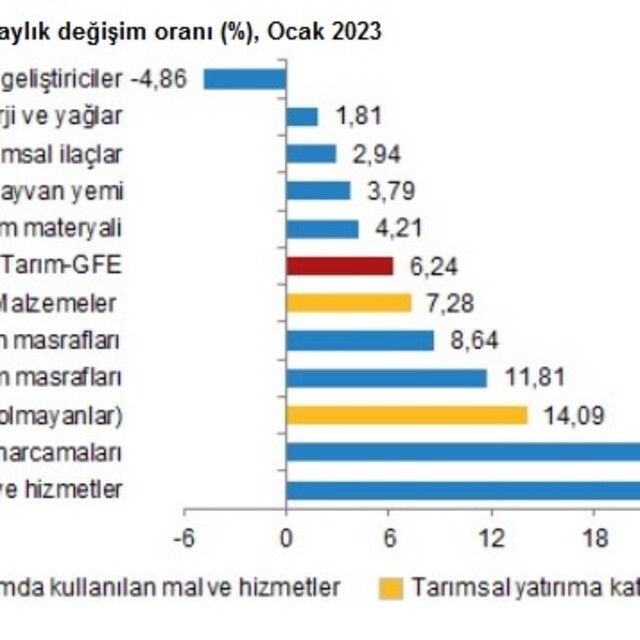 aylık değişim oranı (%), Ocak 2023

geliştiriciler -4,86
rji ve yağlar 1,81
msal ilaçlar 2,94
ayvan yemi 3,79
m materyali 4,21
Tarım-GFE 6,24
Malzemeler 7,28
n masrafları 8,64
n masrafları 11,81
olmayanlar) 14,09
harcamaları
ve hizmetler

-6
0
6
12
18

mda kullanılan mal ve hizmetler
Tarımsal yatırıma kat